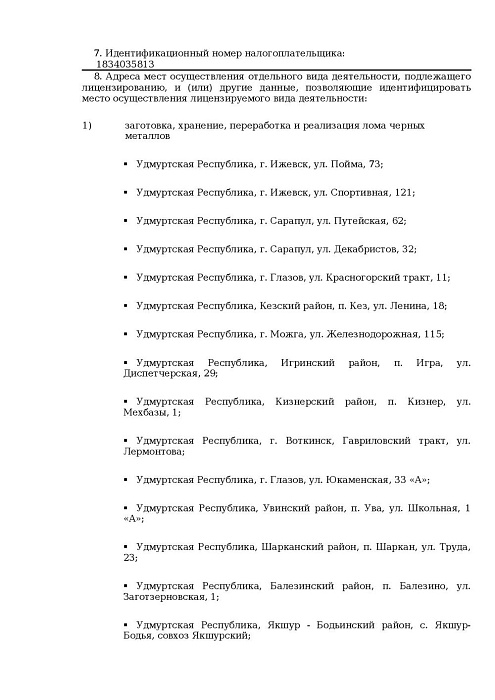 7. Идентификационный номер налогоплательщика:
1834035813

8. Адреса мест осуществления отдельного вида деятельности, подлежащего лицензированию, и (или) другие данные, позволяющие идентифицировать место осуществления лицензируемого вида деятельности:

1) заготовка, хранение, переработка и реализация лома черных металлов

▪ Удмуртская Республика, г. Ижевск, ул. Пойма, 73;

▪ Удмуртская Республика, г. Ижевск, ул. Спортивная, 121;

▪ Удмуртская Республика, г. Сарапул, ул. Путейская, 62;

▪ Удмуртская Республика, г. Сарапул, ул. Декабристов, 32;

▪ Удмуртская Республика, г. Глазов, ул. Красногорский тракт, 11;

▪ Удмуртская Республика, Кезский район, п. Кез, ул. Ленина, 18;

▪ Удмуртская Республика, г. Можга, ул. Железнодорожная, 115;

▪ Удмуртская Республика, Игринский район, п. Игра, ул. Диспетчерская, 29;

▪ Удмуртская Республика, Кизнерский район, п. Кизнер, ул. Мехбазы, 1;

▪ Удмуртская Республика, г. Воткинск, Гавриловский тракт, ул. Лермонтова;

▪ Удмуртская Республика, г. Глазов, ул. Юкаменская, 33 «А»;

▪ Удмуртская Республика, Увинский район, п. Ува, ул. Школьная, 1 «А»;

▪ Удмуртская Республика, Шарканский район, п. Шаркан, ул. Труда, 23;

▪ Удмуртская Республика, Балезинский район, п. Балезино, ул. Заготзерновская, 1;

▪ Удмуртская Республика, Якшур - Бодьинский район, с. Якшур-Бодья, совхоз Якшурский;